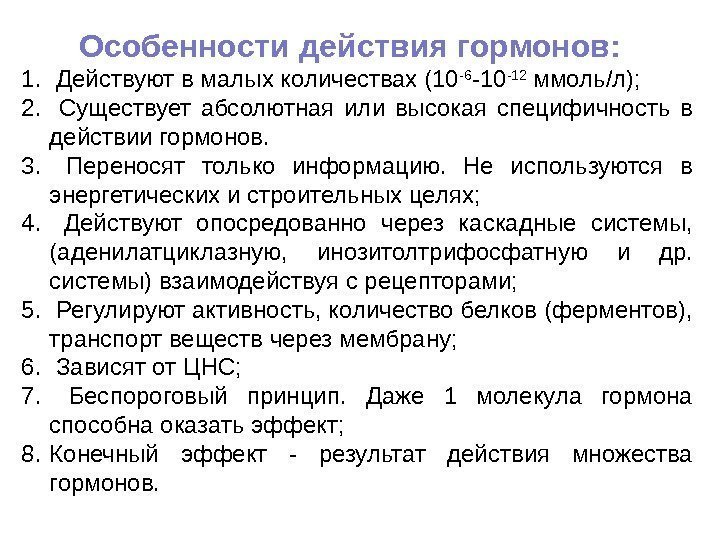 Особенности действия гормонов:

1. Действуют в малых количествах ($10^{-6}$-$10^{-12}$ ммоль/л);
2. Существует абсолютная или высокая специфичность в действии гормонов.
3. Переносят только информацию. Не используются в энергетических и строительных целях;
4. Действуют опосредованно через каскадные системы, (аденилатциклазную, инозитолтрифосфатную и др. системы) взаимодействуя с рецепторами;
5. Регулируют активность, количество белков (ферментов), транспорт веществ через мембрану;
6. Зависят от ЦНС;
7. Беспороговый принцип. Даже 1 молекула гормона способна оказать эффект;
8. Конечный эффект - результат действия множества гормонов.